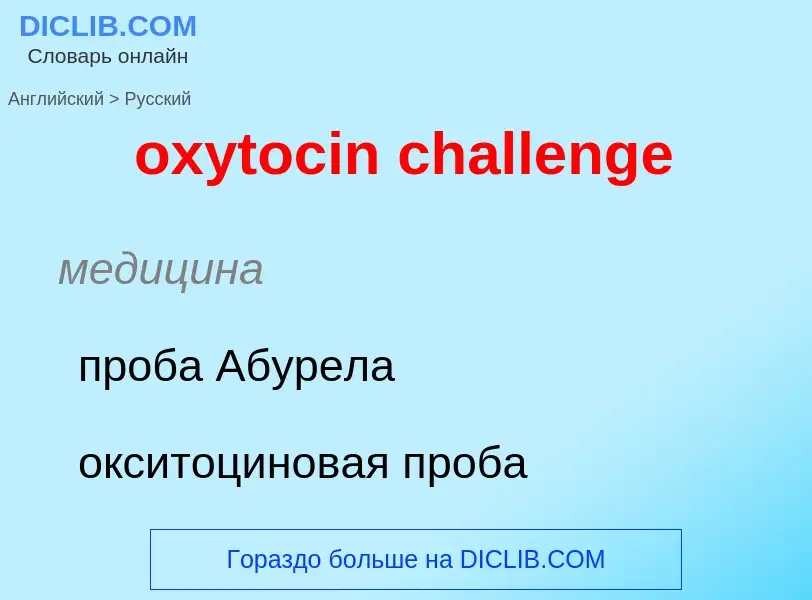 DICLIB.COM
Словарь онлайн

Английский > Русский

oxytocin challenge

медицина

проба Абурела

окситоциновая проба

Гораздо больше на DICLIB.COM